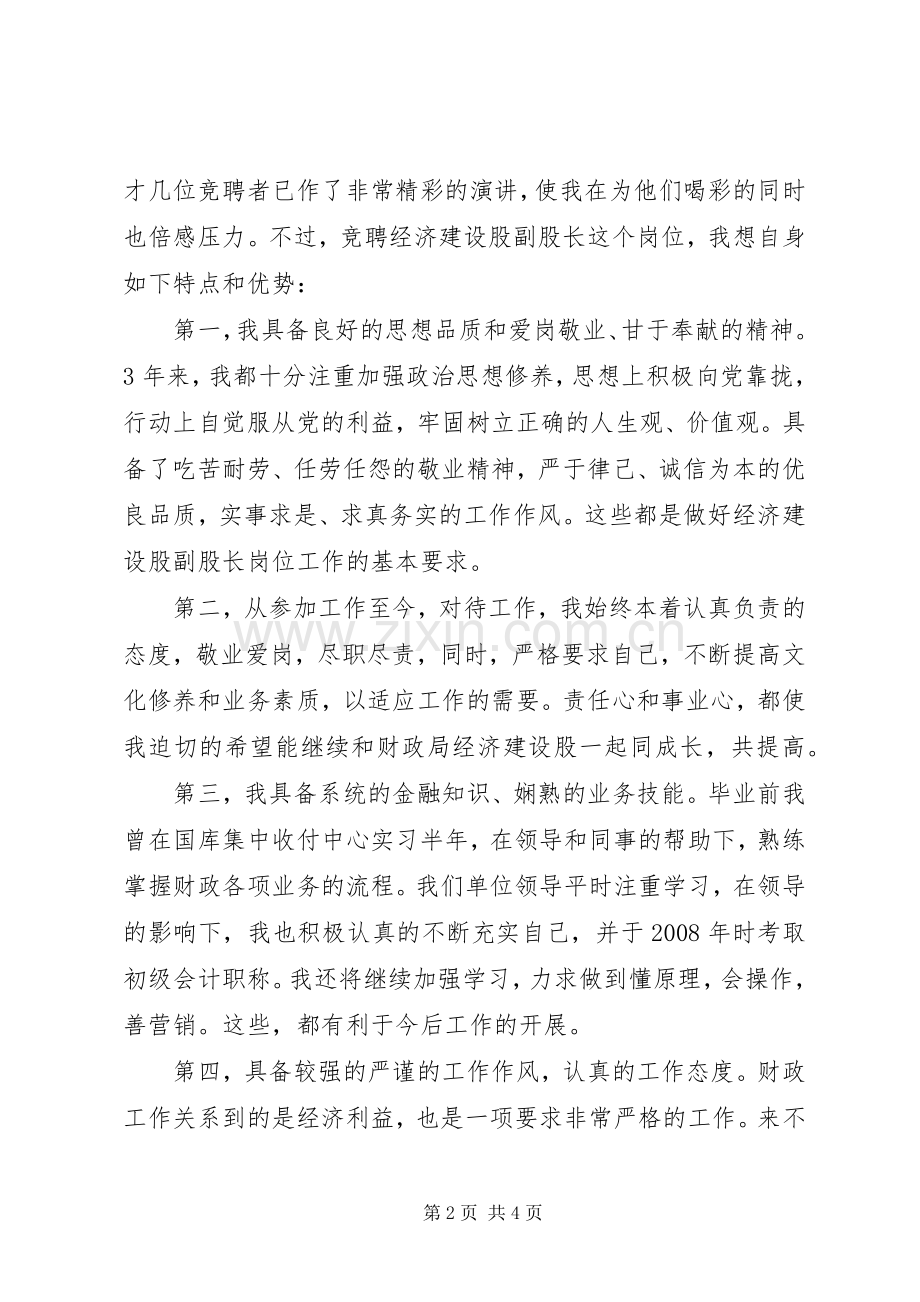 才几位竞聘者已作了非常精彩的演讲，使我在为他们喝彩的同时也倍感压力。不过，竞聘经济建设股副股长这个岗位，我想自身如下特点和优势：

第一，我具备良好的思想品质和爱岗敬业、甘于奉献的精神。3年来，我都十分注重加强政治思想修养，思想上积极向党靠拢，行动上自觉服从党的利益，牢固树立正确的人生观、价值观。具备了吃苦耐劳、任劳任怨的敬业精神，严于律己、诚信为本的优良品质，实事求是、求真务实的工作作风。这些都是做好经济建设股副股长岗位工作的基本要求。

第二，从参加工作至今，对待工作，我始终本着认真负责的态度，敬业爱岗，尽职尽责，同时，严格要求自己，不断提高文化修养和业务素质，以适应工作的需要。责任心和事业心，都使我迫切的希望能继续和财政局经济建设股一起同成长，共提高。

第三，我具备系统的金融知识、娴熟的业务技能。毕业前我曾在国库集中收付中心实习半年，在领导和同事的帮助下，熟练掌握财政各项业务的流程。我们单位领导平时注重学习，在领导的影响下，我也积极认真的不断充实自己，并于2008年时考取初级会计职称。我还将继续加强学习，力求做到懂原理，会操作，善营销。这些，都有利于今后工作的开展。

第四，具备较强的严谨的工作作风，认真的工作态度。财政工作关系到的是经济利益，也是一项要求非常严格的工作。来不

第2页 共4页

www.zixin.com.cn